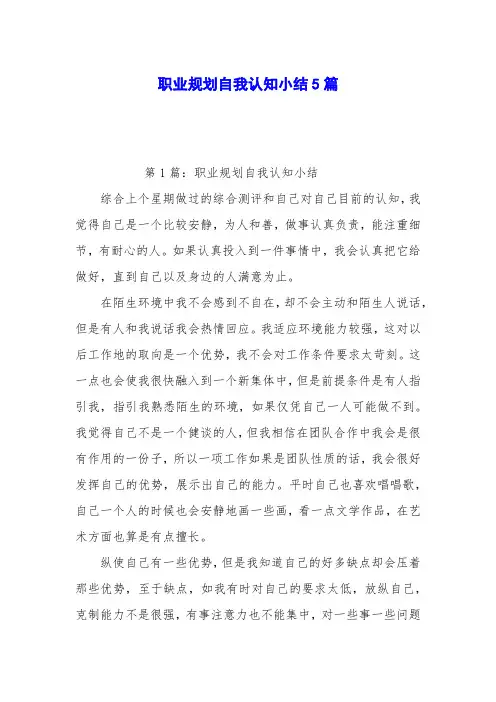 职业规划自我认知小结5篇

第1篇：职业规划自我认知小结

综合上个星期做过的综合测评和自己对自己目前的认知，我觉得自己是一个比较安静，为人和善，做事认真负责，能注重细节，有耐心的人。如果认真投入到一件事情中，我会认真把它给做好，直到自己以及身边的人满意为止。

在陌生环境中我不会感到不自在，却不会主动和陌生人说话，但是有人和我说话我会热情回应。我适应环境能力较强，这对以后工作地的取向是一个优势，我不会对工作条件要求太苛刻。这一点也会使我很快融入到一个新集体中，但是前提条件是有人指引我，指引我熟悉陌生的环境，如果仅凭自己一人可能做不到。我觉得自己不是一个健谈的人，但我相信在团队合作中我会是很有作用的一份子，所以一项工作如果是团队性质的话，我会很好发挥自己的优势，展示出自己的能力。平时自己也喜欢唱唱歌，自己一个人的时候也会安静地画一些画，看一点文学作品，在艺术方面也算是有点擅长。

纵使自己有一些优势，但是我知道自己的好多缺点却会压着那些优势，至于缺点，如我有时对自己的要求太低，放纵自己，克制能力不是很强，有事注意力也不能集中，对一些事一些问题